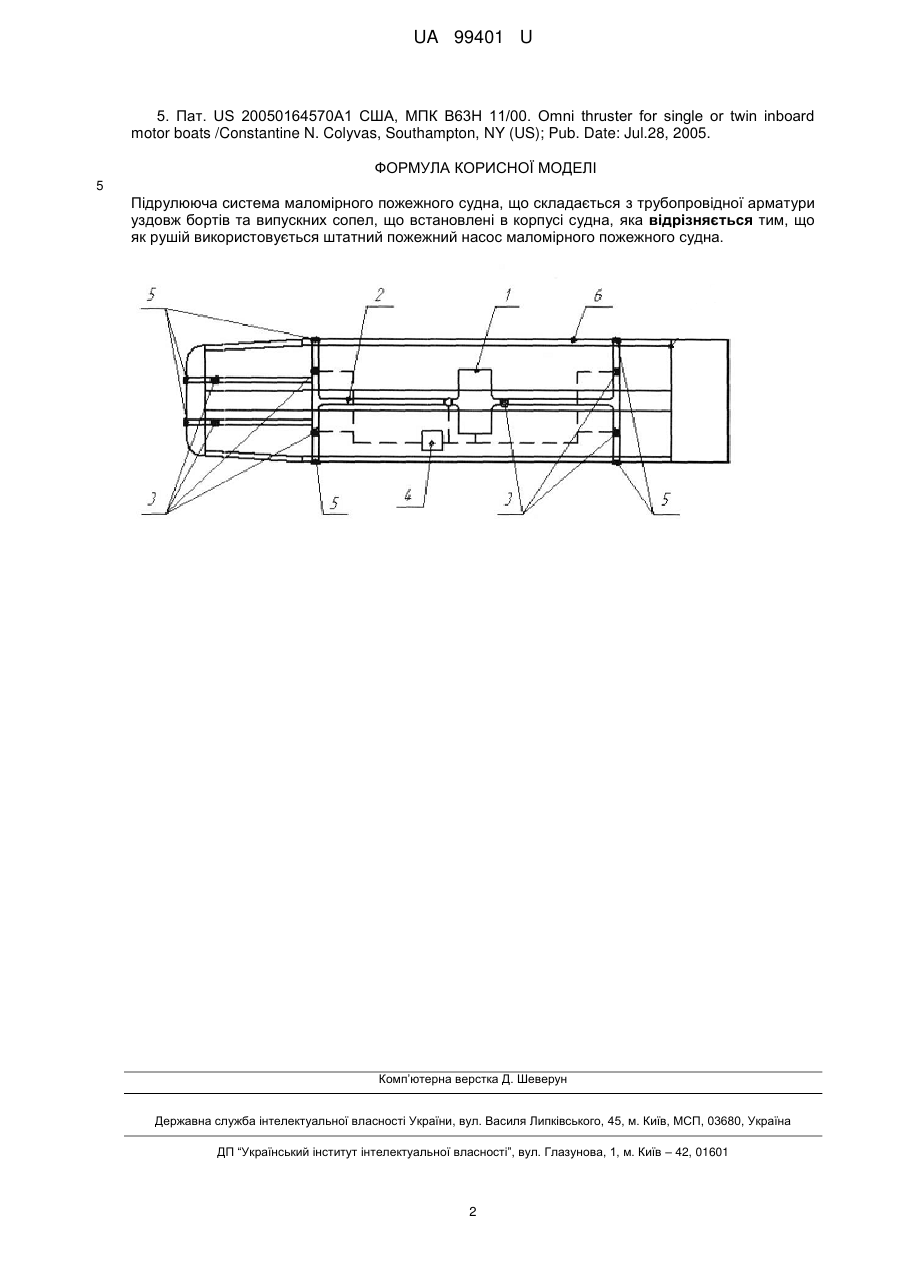 UA 99401 U

5. Пат. US 20050164570A1 США, МПК B63H 11/00. Omni thruster for single or twin inboard motor boats /Constantine N. Colyvas, Southampton, NY (US); Pub. Date: Jul.28, 2005.

ФОРМУЛА КОРИСНОЇ МОДЕЛІ

5

Підрулююча система маломірного пожежного судна, що складається з трубопровідної арматури уздовж бортів та випускних сопел, що встановлені в корпусі судна, яка **відрізняється** тим, що як рушій використовується штатний пожежний насос маломірного пожежного судна.

5
2
1
6
3
5
4
3
5

Комп'ютерна верстка Д. Шеверун

Державна служба інтелектуальної власності України, вул. Василя Липківського, 45, м. Київ, МСП, 03680, Україна

ДП "Український інститут інтелектуальної власності", вул. Глазунова, 1, м. Київ – 42, 01601

2